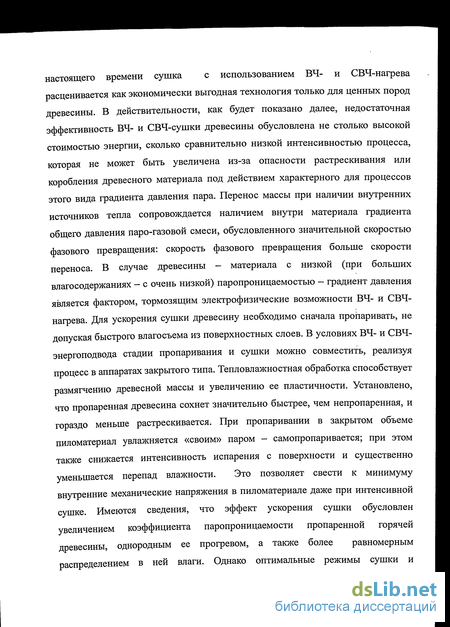 настоящего времени сушка с использованием ВЧ- и СВЧ-нагрева расценивается как экономически выгодная технология только для ценных пород древесины. В действительности, как будет показано далее, недостаточная эффективность ВЧ- и СВЧ-сушки древесины обусловлена не столько высокой стоимостью энергии, сколько сравнительно низкой интенсивностью процесса, которая не может быть увеличена из-за опасности растрескивания или коробления древесного материала под действием характерного для процессов этого вида градиента давления пара. Перенос массы при наличии внутренних источников тепла сопровождается наличием внутри материала градиента общего давления паро-газовой смеси, обусловленного значительной скоростью фазового превращения: скорость фазового превращения больше скорости переноса. В случае древесины – материала с низкой (при больших влагосодержаниях – с очень низкой) паропроницаемостью – градиент давления является фактором, тормозящим электрофизические возможности ВЧ- и СВЧ-нагрева. Для ускорения сушки древесину необходимо сначала пропаривать, не допуская быстрого влагосъема из поверхностных слоев. В условиях ВЧ- и СВЧ-энергоподвода стадии пропаривания и сушки можно совместить, реализуя процесс в аппаратах закрытого типа. Тепловлажностная обработка способствует размягчению древесной массы и увеличению ее пластичности. Установлено, что пропаренная древесина сохнет значительно быстрее, чем непропаренная, и гораздо меньше растрескивается. При пропаривании в закрытом объеме пиломатериал увлажняется «своим» паром – самопропаривается; при этом также снижается интенсивность испарения с поверхности и существенно уменьшается перепад влажности. Это позволяет свести к минимуму внутренние механические напряжения в пиломатериале даже при интенсивной сушке. Имеются сведения, что эффект ускорения сушки обусловлен увеличением коэффициента паропроницаемости пропаренной горячей древесины, однородным ее прогревом, а также более равномерным распределением в ней влаги. Однако оптимальные режимы сушки и

dsLib.net
библиотека диссертаций